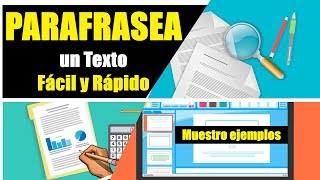 PARAFRASEA
un Texto
Fácil y Rápido

Muestro ejemplos